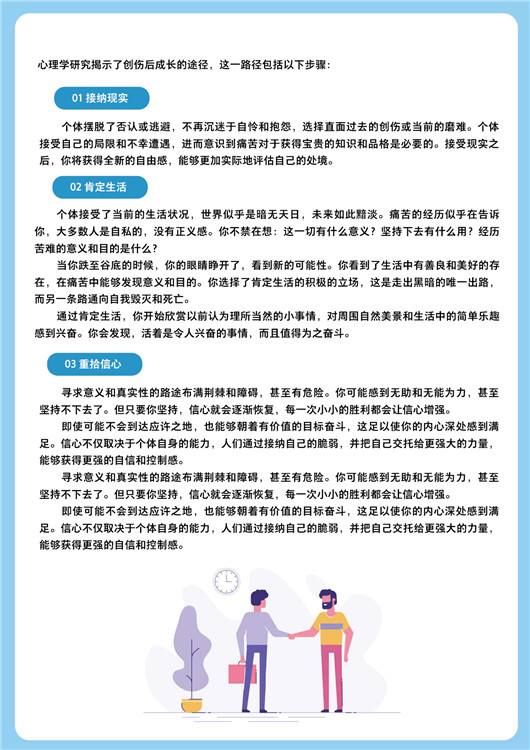 心理学研究揭示了创伤后成长的途径，这一路径包括以下步骤：

01 接纳现实

个体摆脱了否认或逃避，不再沉迷于自怜和抱怨，选择直面过去的创伤或当前的磨难。个体接受自己的局限和不幸遭遇，进而意识到痛苦对于获得宝贵的知识和品格是必要的。接受现实之后，你将获得全新的自由感，能够更加实际地评估自己的处境。

02 肯定生活

个体接受了当前的生活状况，世界似乎是暗无天日，未来如此黯淡。痛苦的经历似乎在告诉你，大多数人是自私的，没有正义感。你不禁在想：这一切有什么意义？坚持下去有什么用？经历苦难的意义和目的是什么？

当你跌至谷底的时候，你的眼睛睁开了，看到新的可能性。你看到了生活中有善良和美好的存在，在痛苦中能够发现意义和目的。你选择了肯定生活的积极的立场，这是走出黑暗的唯一出路，而另一条路通向自我毁灭和死亡。

通过肯定生活，你开始欣赏以前认为理所当然的小事情，对周围自然美景和生活中的简单乐趣感到兴奋。你会发现，活着是令人兴奋的事情，而且值得为之奋斗。

03 重拾信心

寻求意义和真实性的路途布满荆棘和障碍，甚至有危险。你可能感到无助和无能为力，甚至坚持不下去了。但只要你坚持，信心就会逐渐恢复，每一次小小的胜利都会让信心增强。

即使可能不会到达应许之地，也能够朝着有价值的目标奋斗，这足以使你的内心深处感到满足。信心不仅取决于个体自身的能力，人们通过接纳自己的脆弱，并把自己交托给更强大的力量，能够获得更强的自信和控制感。

寻求意义和真实性的路途布满荆棘和障碍，甚至有危险。你可能感到无助和无能为力，甚至坚持不下去了。但只要你坚持，信心就会逐渐恢复，每一次小小的胜利都会让信心增强。

即使可能不会到达应许之地，也能够朝着有价值的目标奋斗，这足以使你的内心深处感到满足。信心不仅取决于个体自身的能力，人们通过接纳自己的脆弱，并把自己交托给更强大的力量，能够获得更强的自信和控制感。